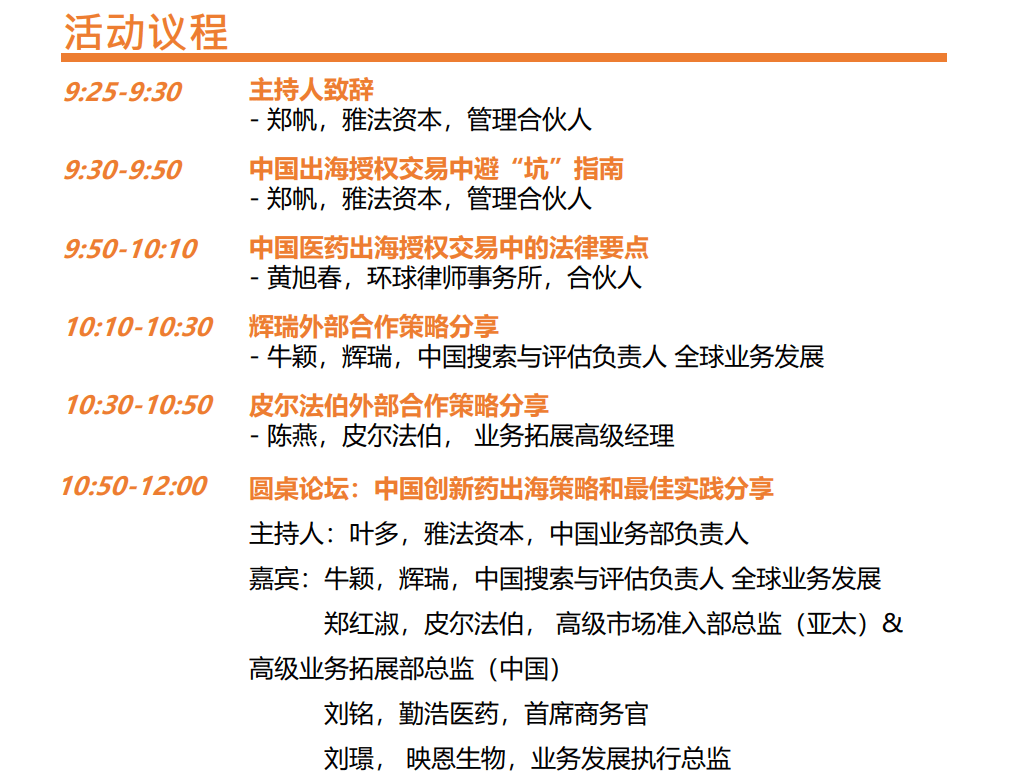 活动议程

9:25-9:30 主持人致辞
- 郑帆，雅法资本，管理合伙人

9:30-9:50 中国出海授权交易中避“坑”指南
- 郑帆，雅法资本，管理合伙人

9:50-10:10 中国医药出海授权交易中的法律要点
- 黄旭春，环球律师事务所，合伙人

10:10-10:30 辉瑞外部合作策略分享
- 牛颖，辉瑞，中国搜索与评估负责人 全球业务发展

10:30-10:50 皮尔法伯外部合作策略分享
- 陈燕，皮尔法伯， 业务拓展高级经理

10:50-12:00 圆桌论坛：中国创新药出海策略和最佳实践分享

主持人：叶多，雅法资本，中国业务部负责人

嘉宾：牛颖，辉瑞，中国搜索与评估负责人 全球业务发展

郑红淑，皮尔法伯， 高级市场准入部总监（亚太）& 高级业务拓展部总监（中国）

刘铭，勤浩医药，首席商务官

刘璟， 映恩生物，业务发展执行总监